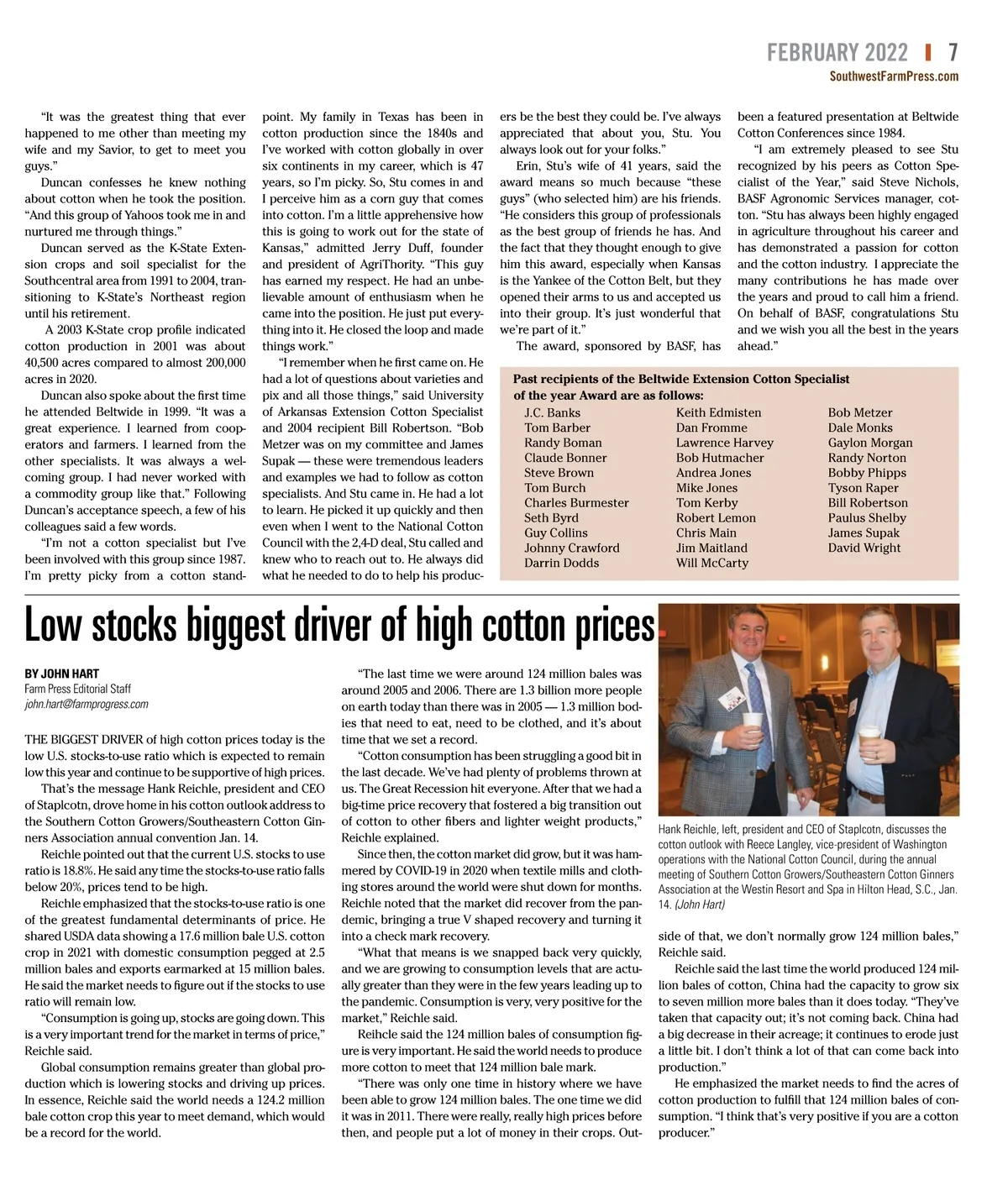 FEBRUARY 2022 | 7
SouthwestFarmPress.com

"It was the greatest thing that ever happened to me other than meeting my wife and my Savior, to get to meet you guys."

Duncan confesses he knew nothing about cotton when he took the position. "And this group of Yahoos took me in and nurtured me through things."

Duncan served as the K-State Extension crops and soil specialist for the Southcentral area from 1991 to 2004, transitioning to K-State's Northeast region until his retirement.

A 2003 K-State crop profile indicated cotton production in 2001 was about 40,500 acres compared to almost 200,000 acres in 2020.

Duncan also spoke about the first time he attended Beltwide in 1999. "It was a great experience. I learned from cooperators and farmers. I learned from the other specialists. It was always a welcoming group. I had never worked with a commodity group like that." Following Duncan's acceptance speech, a few of his colleagues said a few words.

"I'm not a cotton specialist but I've been involved with this group since 1987. I'm pretty picky from a cotton standpoint. My family in Texas has been in cotton production since the 1840s and I've worked with cotton globally in over six continents in my career, which is 47 years, so I'm picky. So, Stu comes in and I perceive him as a corn guy that comes into cotton. I'm a little apprehensive how this is going to work out for the state of Kansas," admitted Jerry Duff, founder and president of AgriThority. "This guy has earned my respect. He had an unbelievable amount of enthusiasm when he came into the position. He just put everything into it. He closed the loop and made things work."

"I remember when he first came on. He had a lot of questions about varieties and pix and all those things," said University of Arkansas Extension Cotton Specialist and 2004 recipient Bill Robertson. "Bob Metzer was on my committee and James Supak — these were tremendous leaders and examples we had to follow as cotton specialists. And Stu came in. He had a lot to learn. He picked it up quickly and then even when I went to the National Cotton Council with the 2,4-D deal, Stu called and knew who to reach out to. He always did what he needed to do to help his producers be the best they could be. I've always appreciated that about you, Stu. You always look out for your folks."

Erin, Stu's wife of 41 years, said the award means so much because "these guys" (who selected him) are his friends. "He considers this group of professionals as the best group of friends he has. And the fact that they thought enough to give him this award, especially when Kansas is the Yankee of the Cotton Belt, but they opened their arms to us and accepted us into their group. It's just wonderful that we're part of it."

The award, sponsored by BASF, has been a featured presentation at Beltwide Cotton Conferences since 1984.

"I am extremely pleased to see Stu recognized by his peers as Cotton Specialist of the Year," said Steve Nichols, BASF Agronomic Services manager, cotton. "Stu has always been highly engaged in agriculture throughout his career and has demonstrated a passion for cotton and the cotton industry. I appreciate the many contributions he has made over the years and proud to call him a friend. On behalf of BASF, congratulations Stu and we wish you all the best in the years ahead."

Past recipients of the Beltwide Extension Cotton Specialist of the year Award are as follows:

J.C. Banks
Tom Barber
Randy Boman
Claude Bonner
Steve Brown
Tom Burch
Charles Burmester
Seth Byrd
Guy Collins
Johnny Crawford
Darrin Dodds

Keith Edmisten
Dan Fromme
Lawrence Harvey
Bob Hutmacher
Andrea Jones
Mike Jones
Tom Kerby
Robert Lemon
Chris Main
Jim Maitland
Will McCarty

Bob Metzer
Dale Monks
Gaylon Morgan
Randy Norton
Bobby Phipps
Tyson Raper
Bill Robertson
Paulus Shelby
James Supak
David Wright

Low stocks biggest driver of high cotton prices

BY JOHN HART
Farm Press Editorial Staff
john.hart@farmprogress.com

THE BIGGEST DRIVER of high cotton prices today is the low U.S. stocks-to-use ratio which is expected to remain low this year and continue to be supportive of high prices.

That's the message Hank Reichle, president and CEO of Staplcotn, drove home in his cotton outlook address to the Southern Cotton Growers/Southeastern Cotton Ginners Association annual convention Jan. 14.

Reichle pointed out that the current U.S. stocks to use ratio is 18.8%. He said any time the stocks-to-use ratio falls below 20%, prices tend to be high.

Reichle emphasized that the stocks-to-use ratio is one of the greatest fundamental determinants of price. He shared USDA data showing a 17.6 million bale U.S. cotton crop in 2021 with domestic consumption pegged at 2.5 million bales and exports earmarked at 15 million bales. He said the market needs to figure out if the stocks to use ratio will remain low.

"Consumption is going up, stocks are going down. This is a very important trend for the market in terms of price," Reichle said.

Global consumption remains greater than global production which is lowering stocks and driving up prices. In essence, Reichle said the world needs a 124.2 million bale cotton crop this year to meet demand, which would be a record for the world.

"The last time we were around 124 million bales was around 2005 and 2006. There are 1.3 billion more people on earth today than there was in 2005 — 1.3 million bodies that need to eat, need to be clothed, and it's about time that we set a record.

"Cotton consumption has been struggling a good bit in the last decade. We've had plenty of problems thrown at us. The Great Recession hit everyone. After that we had a big-time price recovery that fostered a big transition out of cotton to other fibers and lighter weight products," Reichle explained.

Since then, the cotton market did grow, but it was hammered by COVID-19 in 2020 when textile mills and clothing stores around the world were shut down for months. Reichle noted that the market did recover from the pandemic, bringing a true V shaped recovery and turning it into a check mark recovery.

"What that means is we snapped back very quickly, and we are growing to consumption levels that are actually greater than they were in the few years leading up to the pandemic. Consumption is very, very positive for the market," Reichle said.

Reihcle said the 124 million bales of consumption figure is very important. He said the world needs to produce more cotton to meet that 124 million bale mark.

"There was only one time in history where we have been able to grow 124 million bales. The one time we did it was in 2011. There were really, really high prices before then, and people put a lot of money in their crops. Outside of that, we don't normally grow 124 million bales," Reichle said.

Hank Reichle, left, president and CEO of Staplcotn, discusses the cotton outlook with Reece Langley, vice-president of Washington operations with the National Cotton Council, during the annual meeting of Southern Cotton Growers/Southeastern Cotton Ginners Association at the Westin Resort and Spa in Hilton Head, S.C., Jan. 14. (John Hart)

Reichle said the last time the world produced 124 million bales of cotton, China had the capacity to grow six to seven million more bales than it does today. "They've taken that capacity out; it's not coming back. China had a big decrease in their acreage; it continues to erode just a little bit. I don't think a lot of that can come back into production."

He emphasized the market needs to find the acres of cotton production to fulfill that 124 million bales of consumption. "I think that's very positive if you are a cotton producer."